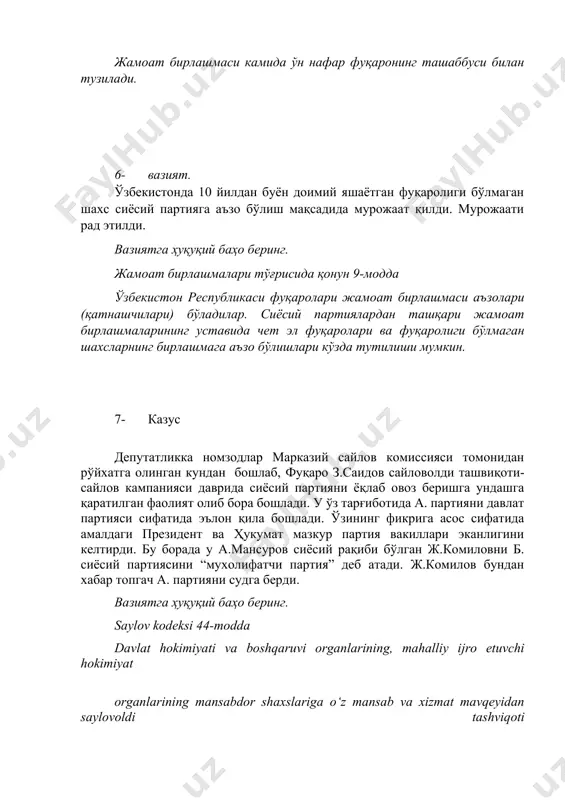 Жамоат бирлашмаси камида ўн нафар фуқаронинг ташаббуси билан тузилади.

6- вазият.
Ўзбекистонда 10 йилдан буён доимий яшаётган фуқаролиги бўлмаган шахс сиёсий партияга аъзо бўлиш мақсадида мурожаат қилди. Мурожаати рад этилди.

Вазиятга ҳуқуқий баҳо беринг.

Жамоат бирлашмалари тўғрисида қонун 9-модда

Ўзбекистон Республикаси фуқаролари жамоат бирлашмаси аъзолари (қатнашчилари) бўладилар. Сиёсий партиялардан ташқари жамоат бирлашмаларининг уставида чет эл фуқаролари ва фуқаролиги бўлмаган шахсларнинг бирлашмага аъзо бўлишлари кўзда тутилиши мумкин.

7- Казус

Депутатликка номзодлар Марказий сайлов комиссияси томонидан рўйхатга олинган кундан бошлаб, Фуқаро З.Саидов сайловолди ташвиқоти-сайлов кампанияси даврида сиёсий партияни ёқлаб овоз беришга ундашга қаратилган фаолият олиб бора бошлади. У ўз тарғиботида А. партияни давлат партияси сифатида эълон қила бошлади. Ўзининг фикрига асос сифатида амалдаги Президент ва Ҳукумат мазкур партия вакиллари эканлигини келтирди. Бу борада у А.Мансуров сиёсий рақиби бўлган Ж.Комиловни Б. сиёсий партиясини “мухолифатчи партия” деб атади. Ж.Комилов бундан хабар топгач А. партияни судга берди.

Вазиятга ҳуқуқий баҳо беринг.

Saylov kodeksi 44-modda

Davlat hokimiyati va boshqaruvi organlarining, mahalliy ijro etuvchi hokimiyat

organlarining mansabdor shaxslariga o‘z mansab va xizmat mavqeyidan saylovoldi tashviqoti

FaylHub.uz